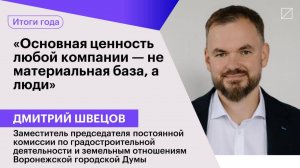 Итоги года

«Основная ценность любой компании — не материальная база, а люди»

ДМИТРИЙ ШВЕЦОВ

Заместитель председателя постоянной комиссии по градостроительной деятельности и земельным отношениям Воронежской городской Думы